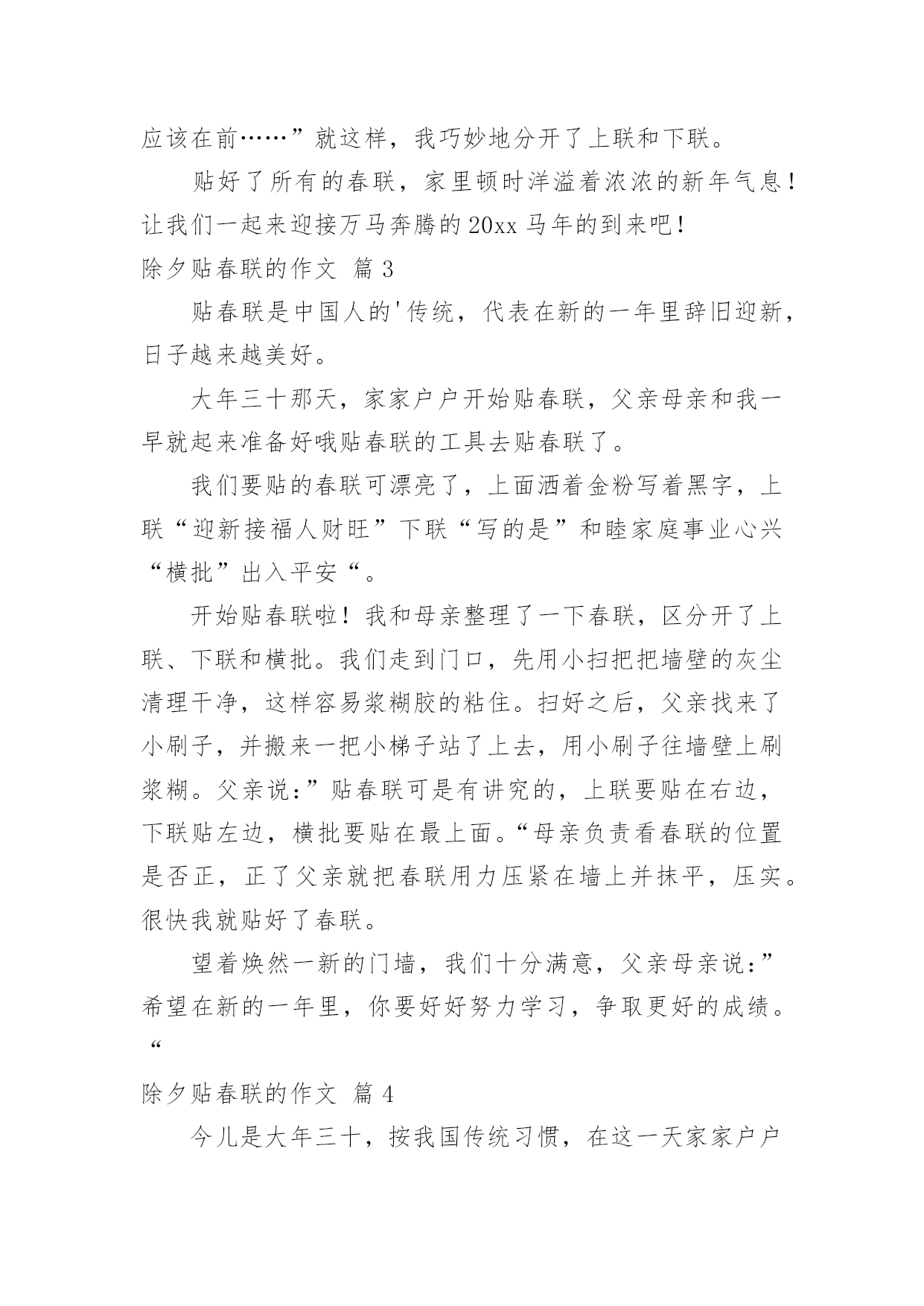 应该在前……”就这样，我巧妙地分开了上联和下联。

贴好了所有的春联，家里顿时洋溢着浓浓的新年气息！让我们一起来迎接万马奔腾的20xx马年的到来吧！

除夕贴春联的作文 篇3

贴春联是中国人的'传统，代表在新的一年里辞旧迎新，日子越来越美好。

大年三十那天，家家户户开始贴春联，父亲母亲和我一早就起来准备好哦贴春联的工具去贴春联了。

我们要贴的春联可漂亮了，上面洒着金粉写着黑字，上联“迎新接福人财旺”下联“写的是”和睦家庭事业心兴“横批”出入平安“。

开始贴春联啦！我和母亲整理了一下春联，区分开了上联、下联和横批。我们走到门口，先用小扫把把墙壁的灰尘清理干净，这样容易浆糊胶的粘住。扫好之后，父亲找来了小刷子，并搬来一把小梯子站了上去，用小刷子往墙壁上刷浆糊。父亲说：”贴春联可是有讲究的，上联要贴在右边，下联贴左边，横批要贴在最上面。“母亲负责看春联的位置是否正，正了父亲就把春联用力压紧在墙上并抹平，压实。很快我就贴好了春联。

望着焕然一新的门墙，我们十分满意，父亲母亲说：”希望在新的一年里，你要好好努力学习，争取更好的成绩。“

除夕贴春联的作文 篇4

今儿是大年三十，按我国传统习惯，在这一天家家户户